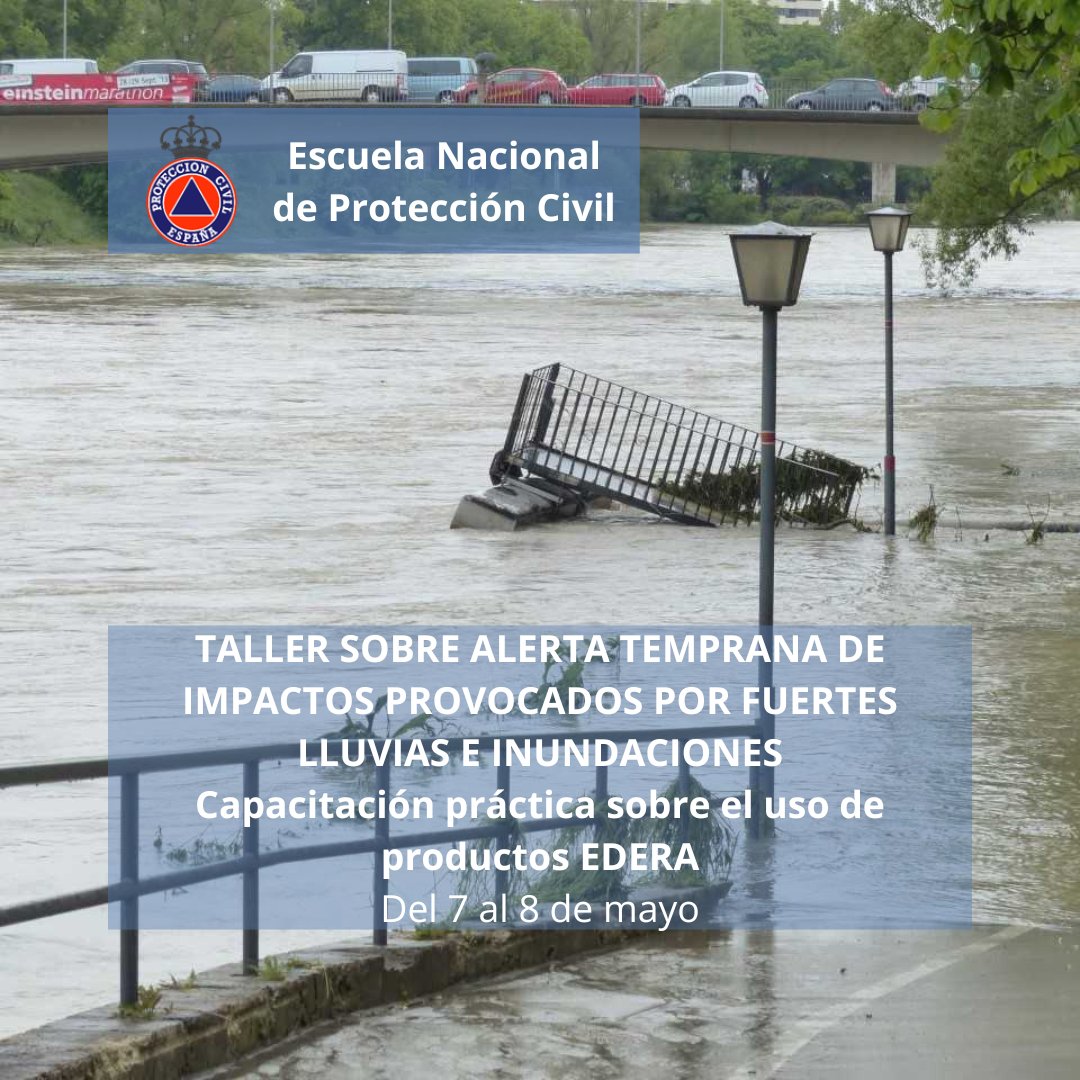 einsteinmarathon

PROTECCION CIVIL ESPAÑA

Escuela Nacional de Protección Civil

TALLER SOBRE ALERTA TEMPRANA DE IMPACTOS PROVOCADOS POR FUERTES LLUVIAS E INUNDACIONES
Capacitación práctica sobre el uso de productos EDERA
Del 7 al 8 de mayo